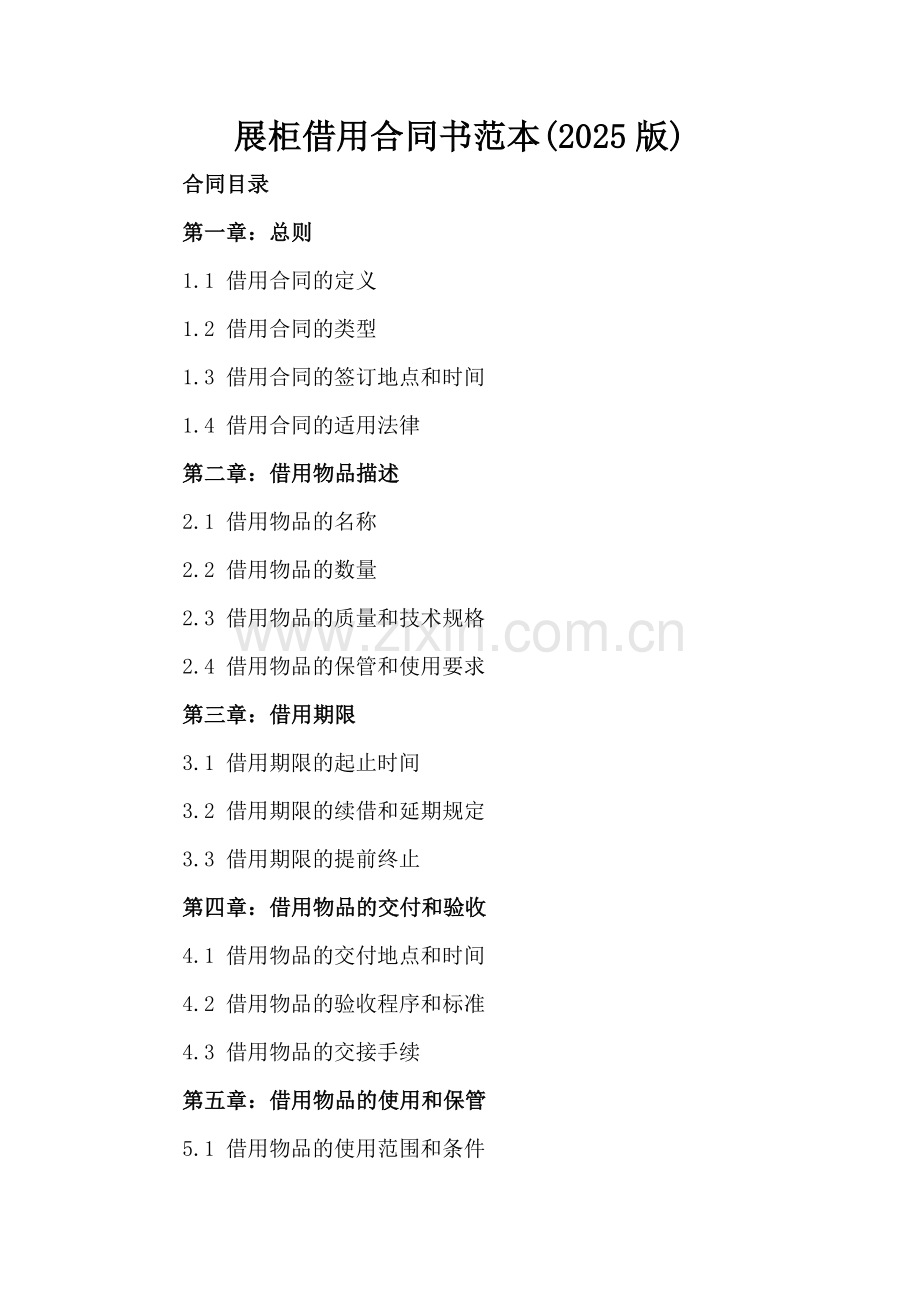 展柜借用合同书范本(2025版)

合同目录

第一章：总则

1.1 借用合同的定义

1.2 借用合同的类型

1.3 借用合同的签订地点和时间

1.4 借用合同的适用法律

第二章：借用物品描述

2.1 借用物品的名称

2.2 借用物品的数量

2.3 借用物品的质量和技术规格

2.4 借用物品的保管和使用要求

第三章：借用期限

3.1 借用期限的起止时间

3.2 借用期限的续借和延期规定

3.3 借用期限的提前终止

第四章：借用物品的交付和验收

4.1 借用物品的交付地点和时间

4.2 借用物品的验收程序和标准

4.3 借用物品的交接手续

第五章：借用物品的使用和保管

5.1 借用物品的使用范围和条件

www.zixin.com.cn